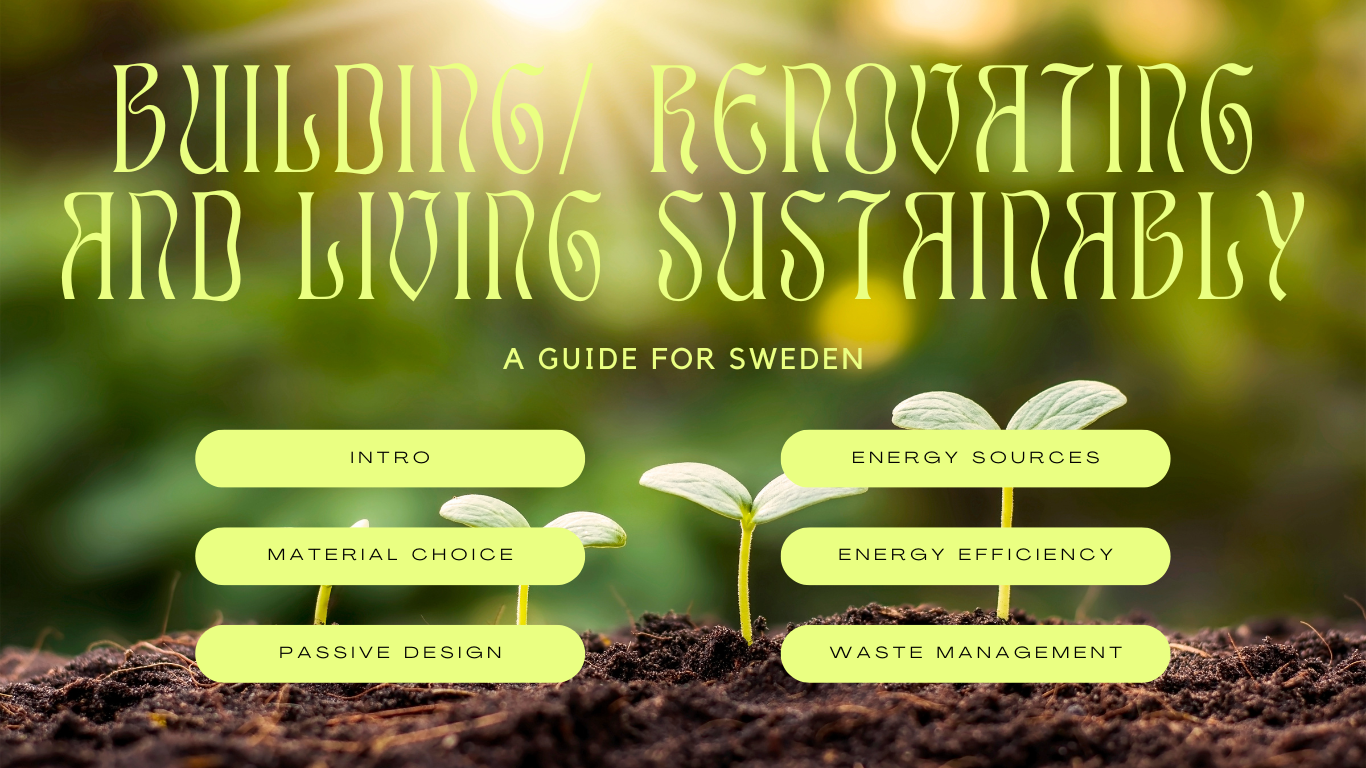 BUILDING/ RENOVATING AND LIVING SUSTAINABLY

A GUIDE FOR SWEDEN

INTRO

MATERIAL CHOICE

PASSIVE DESIGN

ENERGY SOURCES

ENERGY EFFICIENCY

WASTE MANAGEMENT